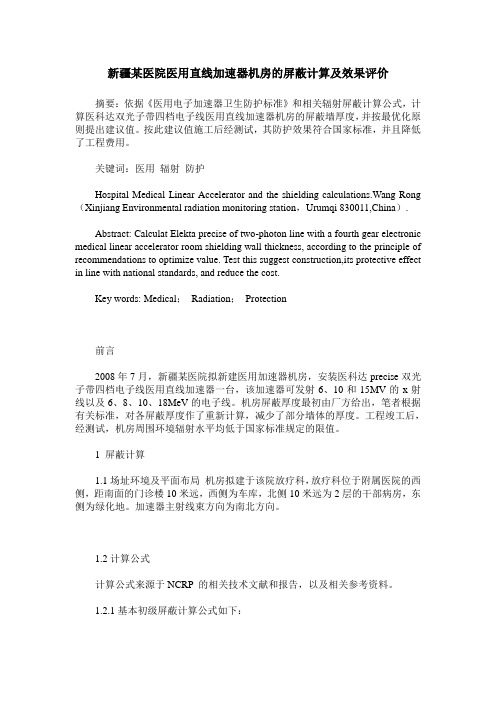 新疆某医院医用直线加速器机房的屏蔽计算及效果评价

摘要：依据《医用电子加速器卫生防护标准》和相关辐射屏蔽计算公式，计算医科达双光子带四档电子线医用直线加速器机房的屏蔽墙厚度，并按最优化原则提出建议值。按此建议值施工后经测试，其防护效果符合国家标准，并且降低了工程费用。

关键词：医用 辐射 防护

Hospital Medical Linear Accelerator and the shielding calculations.Wang Rong（Xinjiang Environmental radiation monitoring station，Urumqi 830011,China）.

Abstract: Calculat Elekta precise of two-photon line with a fourth gear electronic medical linear accelerator room shielding wall thickness, according to the principle of recommendations to optimize value. Test this suggest construction,its protective effect in line with national standards, and reduce the cost.

Key words: Medical； Radiation； Protection

前言

2008 年 7 月，新疆某医院拟新建医用加速器机房，安装医科达 precise 双光子带四档电子线医用直线加速器一台，该加速器可发射 6、10 和 15MV 的 x 射线以及 6、8、10、18MeV 的电子线。机房屏蔽厚度最初由厂方给出，笔者根据有关标准，对各屏蔽厚度作了重新计算，减少了部分墙体的厚度。工程竣工后，经测试，机房周围环境辐射水平均低于国家标准规定的限值。

1 屏蔽计算

1.1 场址环境及平面布局 机房拟建于该院放疗科，放疗科位于附属医院的西侧，距南面的门诊楼 10 米远，西侧为车库，北侧 10 米远为 2 层的干部病房，东侧为绿化地。加速器主射线束方向为南北方向。

1.2 计算公式

计算公式来源于 NCRP 的相关技术文献和报告，以及相关参考资料。

1.2.1 基本初级屏蔽计算公式如下：